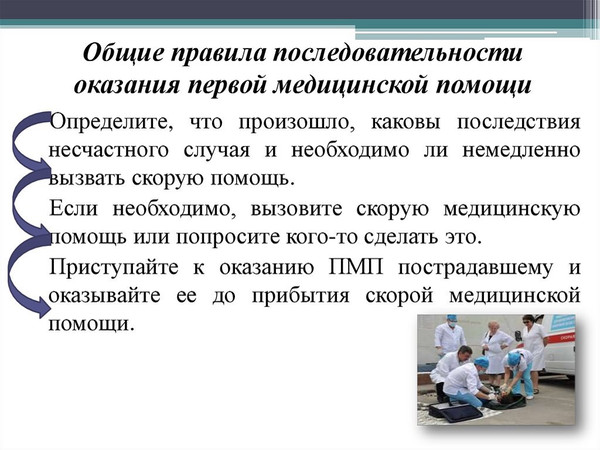 Общие правила последовательности оказания первой медицинской помощи

Определите, что произошло, каковы последствия несчастного случая и необходимо ли немедленно вызвать скорую помощь.

Если необходимо, вызовите скорую медицинскую помощь или попросите кого-то сделать это.

Приступайте к оказанию ПМП пострадавшему и оказывайте ее до прибытия скорой медицинской помощи.